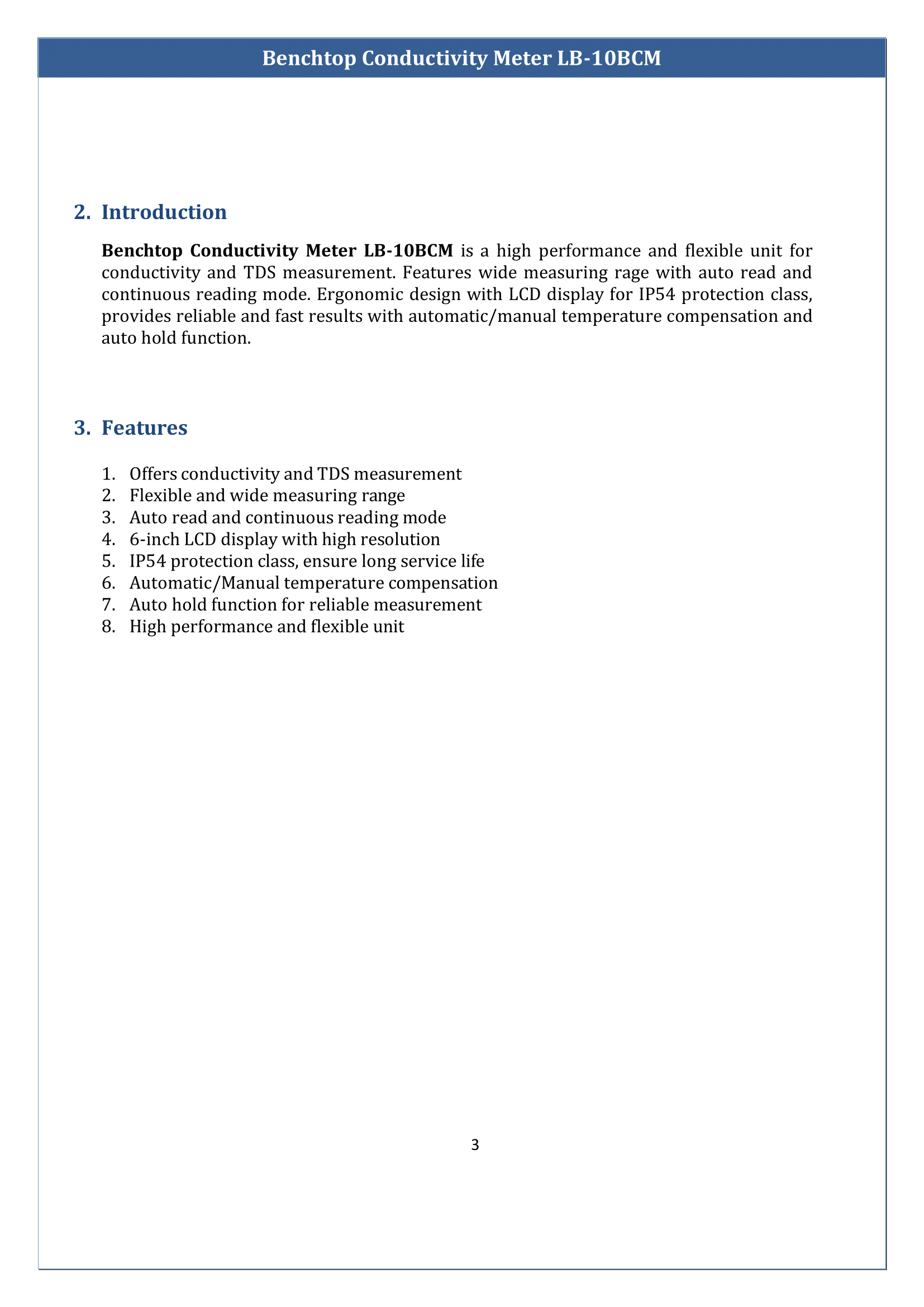 Benchtop Conductivity Meter LB-10BCM

2. Introduction

Benchtop Conductivity Meter LB-10BCM is a high performance and flexible unit for conductivity and TDS measurement. Features wide measuring rage with auto read and continuous reading mode. Ergonomic design with LCD display for IP54 protection class, provides reliable and fast results with automatic/manual temperature compensation and auto hold function.

3. Features

1. Offers conductivity and TDS measurement
2. Flexible and wide measuring range
3. Auto read and continuous reading mode
4. 6-inch LCD display with high resolution
5. IP54 protection class, ensure long service life
6. Automatic/Manual temperature compensation
7. Auto hold function for reliable measurement
8. High performance and flexible unit

3